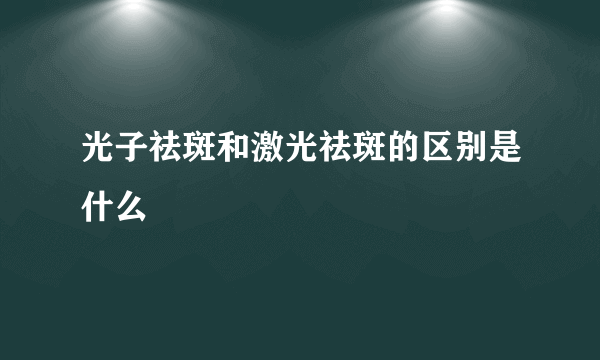 光子祛斑和激光祛斑的区别是什么